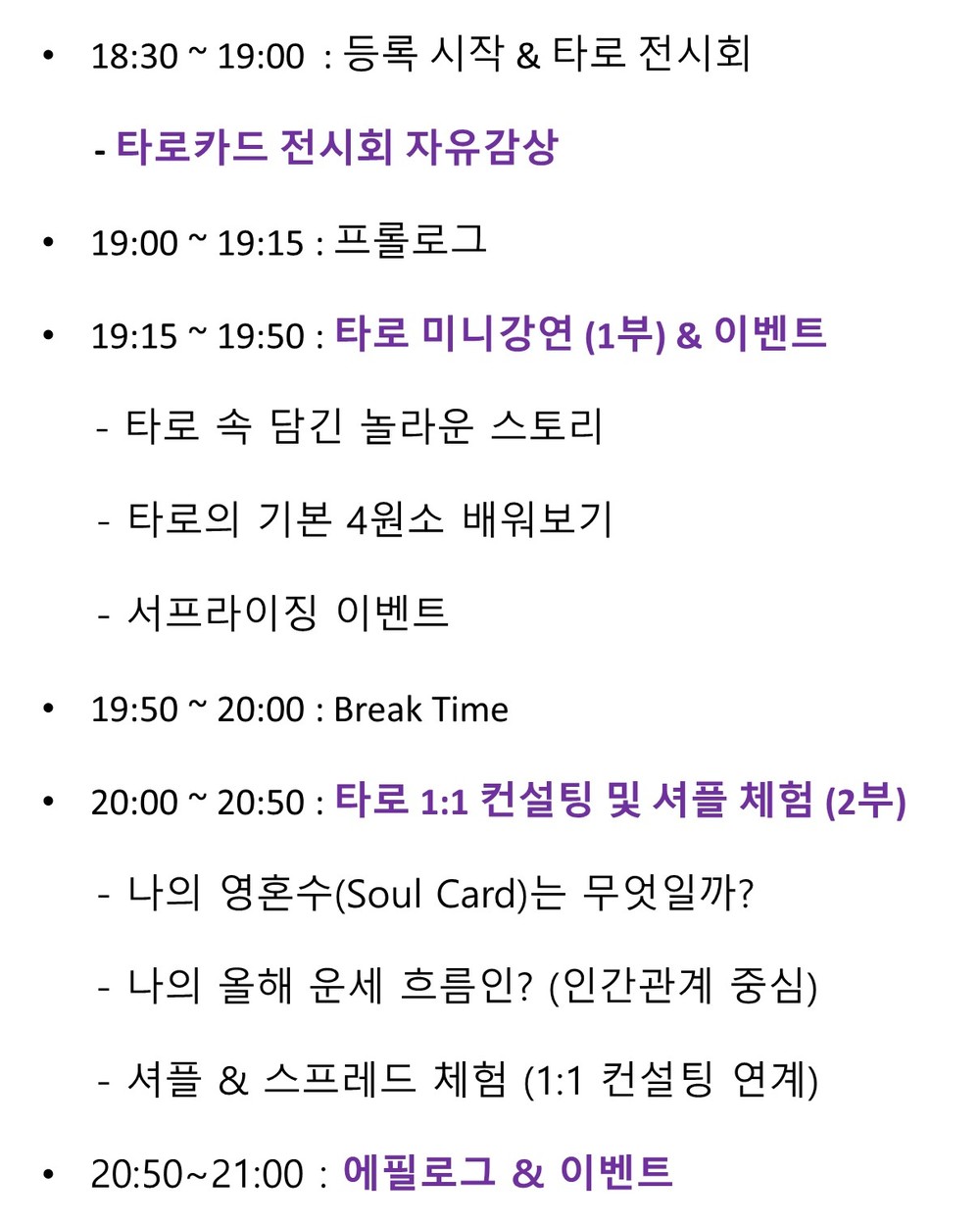 • 18:30 ~ 19:00 : 등록 시작 & 타로 전시회

- 타로카드 전시회 자유감상

• 19:00 ~ 19:15 : 프롤로그

• 19:15 ~ 19:50 : 타로 미니강연 (1부) & 이벤트

- 타로 속 담긴 놀라운 스토리

- 타로의 기본 4원소 배워보기

- 서프라이징 이벤트

• 19:50 ~ 20:00 : Break Time

• 20:00 ~ 20:50 : 타로 1:1 컨설팅 및 셔플 체험 (2부)

- 나의 영혼수(Soul Card)는 무엇일까?

- 나의 올해 운세 흐름인? (인간관계 중심)

- 셔플 & 스프레드 체험 (1:1 컨설팅 연계)

• 20:50~21:00 : 에필로그 & 이벤트